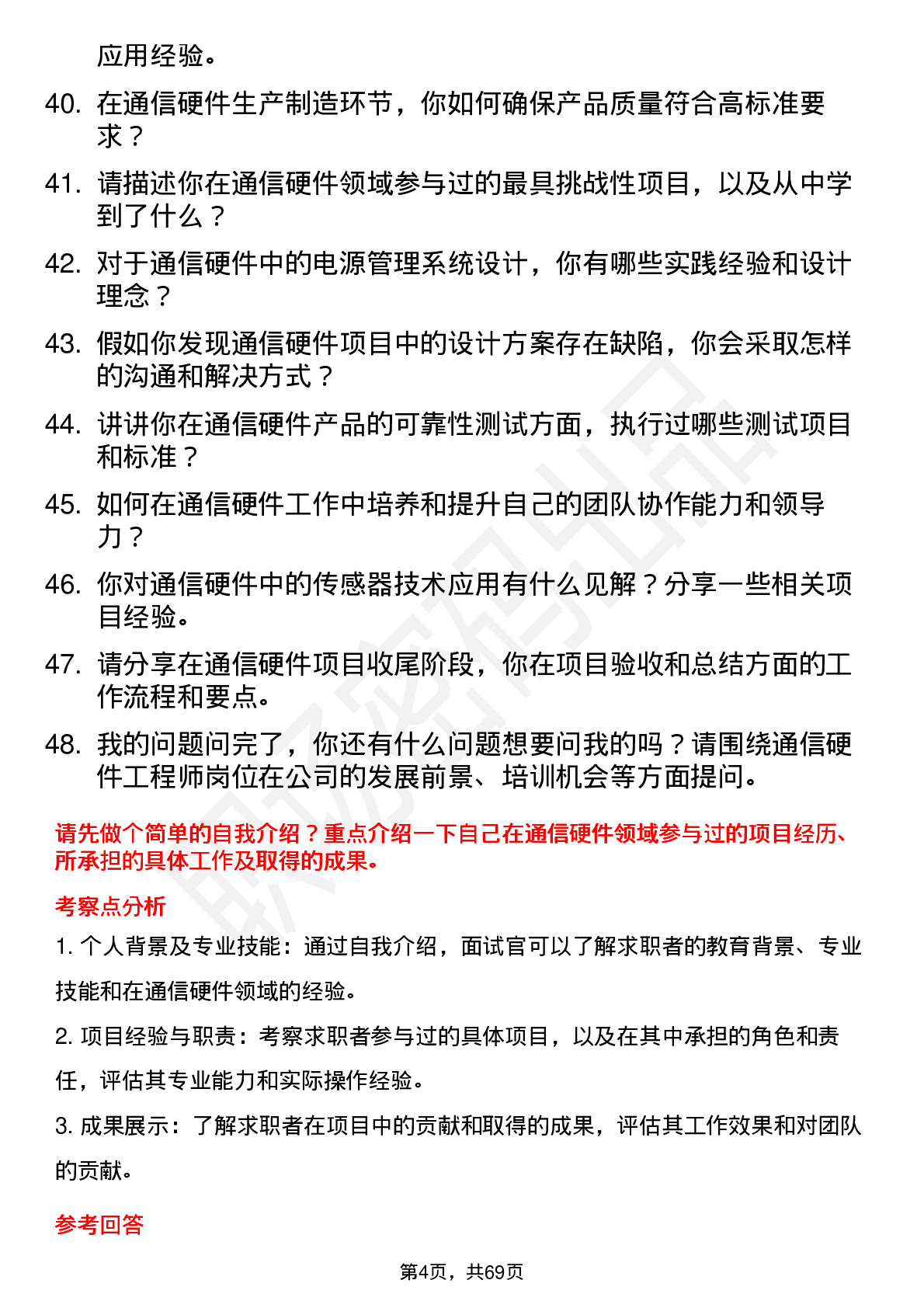 应用经验。

40. 在通信硬件生产制造环节，你如何确保产品质量符合高标准要求？

41. 请描述你在通信硬件领域参与过的最具挑战性项目，以及从中学到了什么？

42. 对于通信硬件中的电源管理系统设计，你有哪些实践经验和设计理念？

43. 假如你发现通信硬件项目中的设计方案存在缺陷，你会采取怎样的沟通和解决方式？

44. 讲讲你在通信硬件产品的可靠性测试方面，执行过哪些测试项目和标准？

45. 如何在通信硬件工作中培养和提升自己的团队协作能力和领导力？

46. 你对通信硬件中的传感器技术应用有什么见解？分享一些相关项目经验。

47. 请分享在通信硬件项目收尾阶段，你在项目验收和总结方面的工作流程和要点。

48. 我的问题问完了，你还有什么问题想要问我的吗？请围绕通信硬件工程师岗位在公司的发展前景、培训机会等方面提问。

请先做个简单的自我介绍？重点介绍一下自己在通信硬件领域参与过的项目经历、所承担的具体工作及取得的成果。

考察点分析

1. 个人背景及专业技能：通过自我介绍，面试官可以了解求职者的教育背景、专业技能和在通信硬件领域的经验。

2. 项目经验与职责：考察求职者参与过的具体项目，以及在其中承担的角色和责任，评估其专业能力和实际操作经验。

3. 成果展示：了解求职者在项目中的贡献和取得的成果，评估其工作效果和对团队的贡献。

参考回答

第4页，共69页